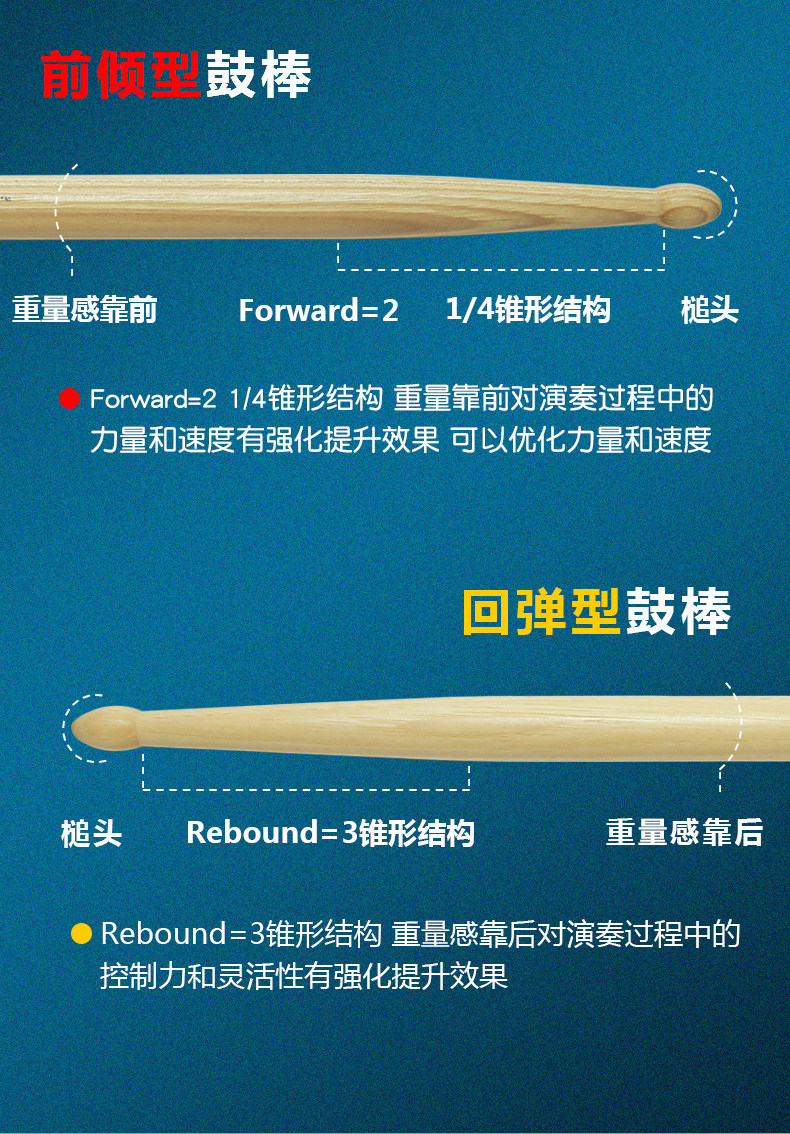 前倾型鼓棒

重量感靠前 Forward=2 1/4锥形结构 槌头

• Forward=2 1/4锥形结构 重量靠前对演奏过程中的力量和速度有强化提升效果 可以优化力量和速度

回弹型鼓棒

槌头 Rebound=3锥形结构 重量感靠后

• Rebound=3锥形结构 重量感靠后对演奏过程中的控制力和灵活性有强化提升效果